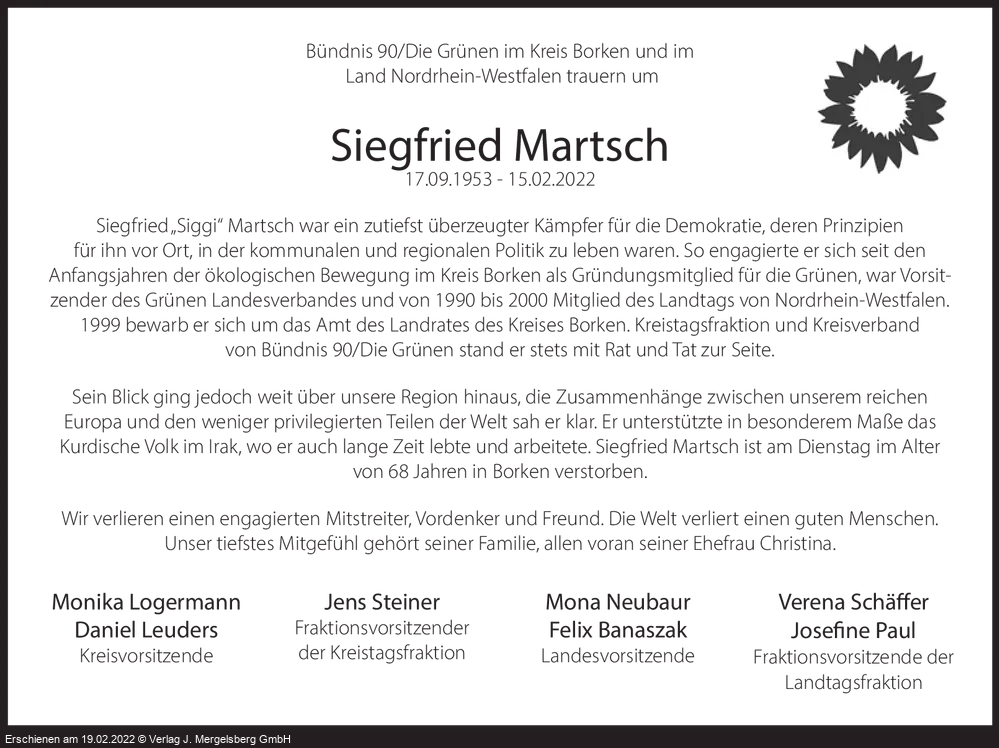 Bündnis 90/Die Grünen im Kreis Borken und im Land Nordrhein-Westfalen trauern um

Siegfried Martsch
17.09.1953 - 15.02.2022

Siegfried „Siggi“ Martsch war ein zutiefst überzeugter Kämpfer für die Demokratie, deren Prinzipien für ihn vor Ort, in der kommunalen und regionalen Politik zu leben waren. So engagierte er sich seit den Anfangsjahren der ökologischen Bewegung im Kreis Borken als Gründungsmitglied für die Grünen, war Vorsitzender des Grünen Landesverbandes und von 1990 bis 2000 Mitglied des Landtags von Nordrhein-Westfalen. 1999 bewarb er sich um das Amt des Landrates des Kreises Borken. Kreistagsfraktion und Kreisverband von Bündnis 90/Die Grünen stand er stets mit Rat und Tat zur Seite.

Sein Blick ging jedoch weit über unsere Region hinaus, die Zusammenhänge zwischen unserem reichen Europa und den weniger privilegierten Teilen der Welt sah er klar. Er unterstützte in besonderem Maße das Kurdische Volk im Irak, wo er auch lange Zeit lebte und arbeitete. Siegfried Martsch ist am Dienstag im Alter von 68 Jahren in Borken verstorben.

Wir verlieren einen engagierten Mitstreiter, Vordenker und Freund. Die Welt verliert einen guten Menschen. Unser tiefstes Mitgefühl gehört seiner Familie, allen voran seiner Ehefrau Christina.

Monika Logermann
Daniel Leuders
Kreisvorsitzende

Jens Steiner
Fraktionsvorsitzender der Kreistagsfraktion

Mona Neubaur
Felix Banaszak
Landesvorsitzende

Verena Schäffer
Josefine Paul
Fraktionsvorsitzende der Landtagsfraktion

Erschienen am 19.02.2022 © Verlag J. Mergelsberg GmbH